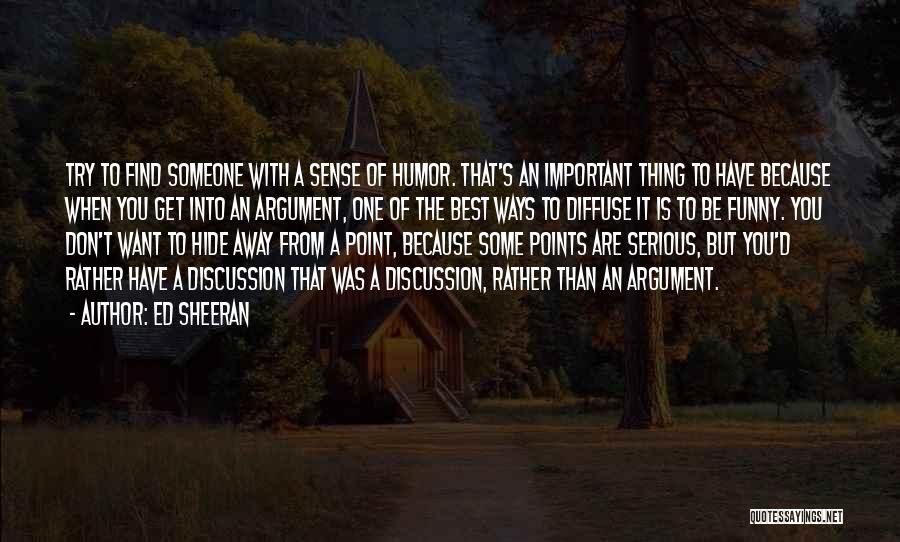 TRY TO FIND SOMEONE WITH A SENSE OF HUMOR. THAT'S AN IMPORTANT THING TO HAVE BECAUSE WHEN YOU GET INTO AN ARGUMENT, ONE OF THE BEST WAYS TO DIFFUSE IT IS TO BE FUNNY. YOU DON'T WANT TO HIDE AWAY FROM A POINT, BECAUSE SOME POINTS ARE SERIOUS, BUT YOU'D RATHER HAVE A DISCUSSION THAT WAS A DISCUSSION, RATHER THAN AN ARGUMENT.

- AUTHOR: ED SHEERAN

QUOTESSAYINGS.NET